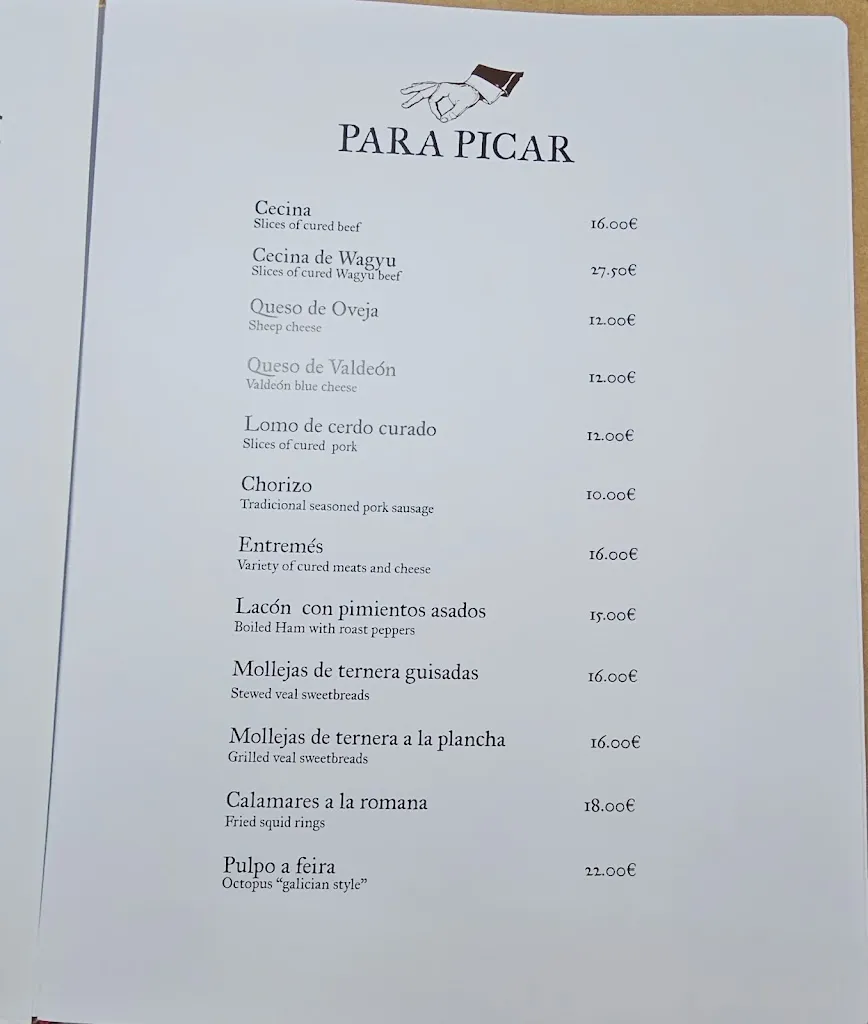 PARA PICAR

Cecina
Slices of cured beef 16.00€

Cecina de Wagyu
Slices of cured Wagyu beef 27.50€

Queso de Oveja
Sheep cheese 12.00€

Queso de Valdeón
Valdeón blue cheese 12.00€

Lomo de cerdo curado
Slices of cured pork 12.00€

Chorizo
Tradicional seasoned pork sausage 10.00€

Entremés
Variety of cured meats and cheese 16.00€

Lacón con pimientos asados
Boiled Ham with roast peppers 15.00€

Mollejas de ternera guisadas
Stewed veal sweetbreads 16.00€

Mollejas de ternera a la plancha
Grilled veal sweetbreads 16.00€

Calamares a la romana
Fried squid rings 18.00€

Pulpo a feira
Octopus "galician style" 22.00€